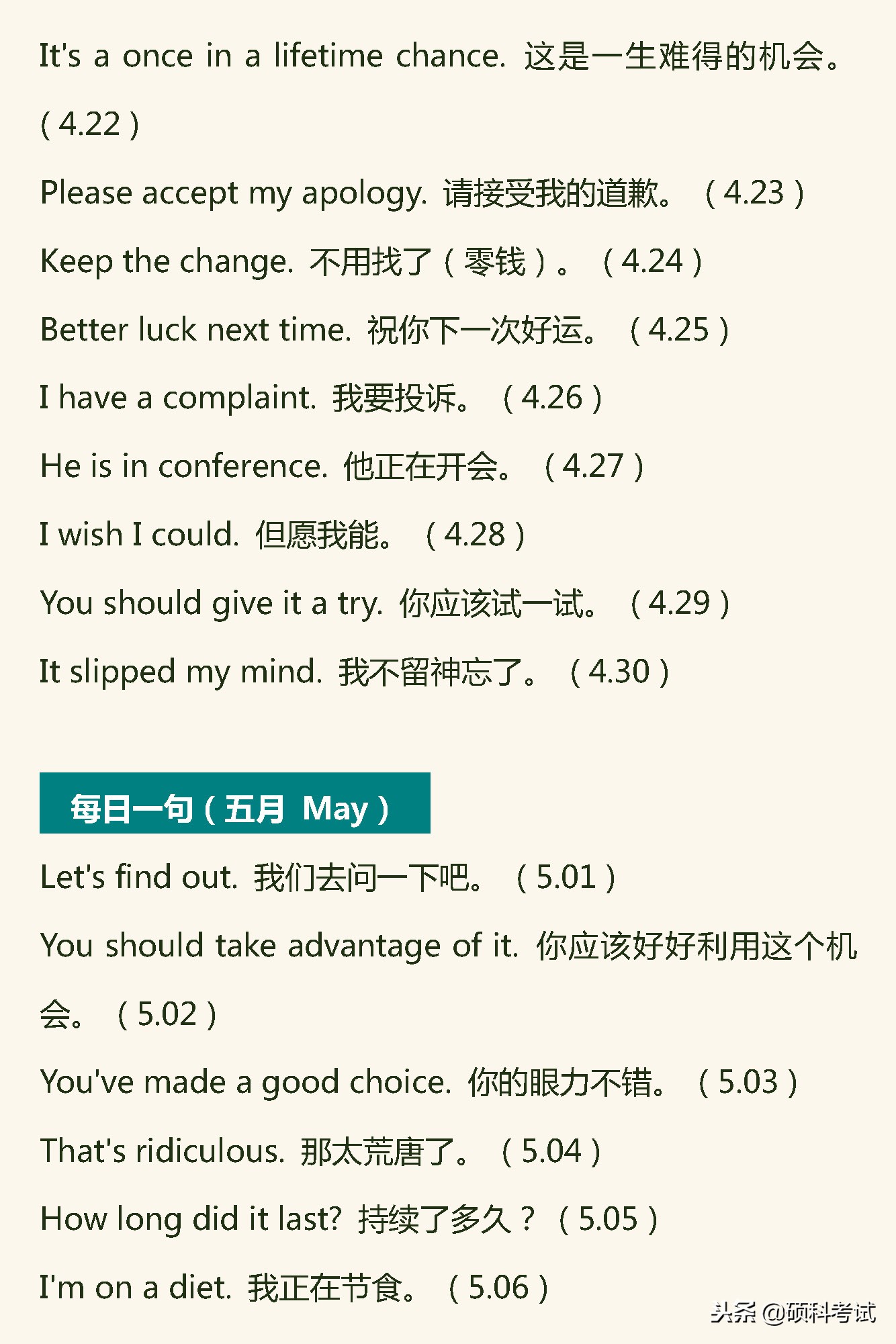 It's a once in a lifetime chance. 这是一生难得的机会。（4.22）

Please accept my apology. 请接受我的道歉。（4.23）

Keep the change. 不用找了（零钱）。（4.24）

Better luck next time. 祝你下一次好运。（4.25）

I have a complaint. 我要投诉。（4.26）

He is in conference. 他正在开会。（4.27）

I wish I could. 但愿我能。（4.28）

You should give it a try. 你应该试一试。（4.29）

It slipped my mind. 我不留神忘了。（4.30）

每日一句（五月 May）

Let's find out. 我们去问一下吧。（5.01）

You should take advantage of it. 你应该好好利用这个机会。（5.02）

You've made a good choice. 你的眼力不错。（5.03）

That's ridiculous. 那太荒唐了。（5.04）

How long did it last? 持续了多久？（5.05）

I'm on a diet. 我正在节食。（5.06）

头条 @硕科考试